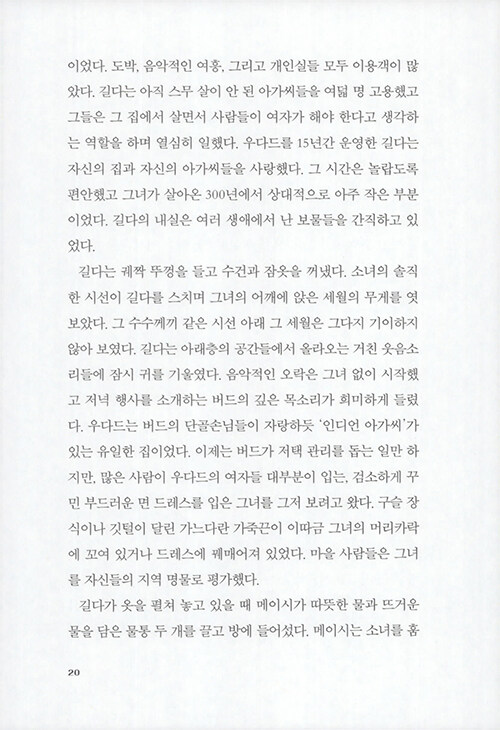 이었다. 도박, 음악적인 여흥, 그리고 개인실들 모두 이용객이 많았다. 길다는 아직 스무 살이 안 된 아가씨들을 여덟 명 고용했고 그들은 그 집에서 살면서 사람들이 여자가 해야 한다고 생각하는 역할을 하며 열심히 일했다. 우다드를 15년간 운영한 길다는 자신의 집과 자신의 아가씨들을 사랑했다. 그 시간은 놀랍도록 편안했고 그녀가 살아온 300년에서 상대적으로 아주 작은 부분이었다. 길다의 내실은 여러 생애에서 난 보물들을 간직하고 있었다.

길다는 궤짝 뚜껑을 들고 수건과 잠옷을 꺼냈다. 소녀의 솔직한 시선이 길다를 스치며 그녀의 어깨에 앉은 세월의 무게를 엿보았다. 그 수수께끼 같은 시선 아래 그 세월은 그다지 기이하지 않아 보였다. 길다는 아래층의 공간들에서 올라오는 거친 웃음소리들에 잠시 귀를 기울였다. 음악적인 오락은 그녀 없이 시작했고 저녁 행사를 소개하는 버드의 깊은 목소리가 희미하게 들렸다. 우다드는 버드의 단골손님들이 자랑하듯 '인디언 아가씨'가 있는 유일한 집이었다. 이제는 버드가 저택 관리를 돕는 일만 하지만, 많은 사람이 우다드의 여자들 대부분이 입는, 검소하게 꾸민 부드러운 면 드레스를 입은 그녀를 그저 보려고 왔다. 구슬 장식이나 깃털이 달린 가느다란 가죽끈이 이따금 그녀의 머리카락에 꼬여 있거나 드레스에 꿰매어져 있었다. 마을 사람들은 그녀를 자신들의 지역 명물로 평가했다.

길다가 옷을 펼쳐 놓고 있을 때 메이시가 따뜻한 물과 뜨거운 물을 담은 물통 두 개를 끌고 방에 들어섰다. 메이시는 소녀를 훔

20